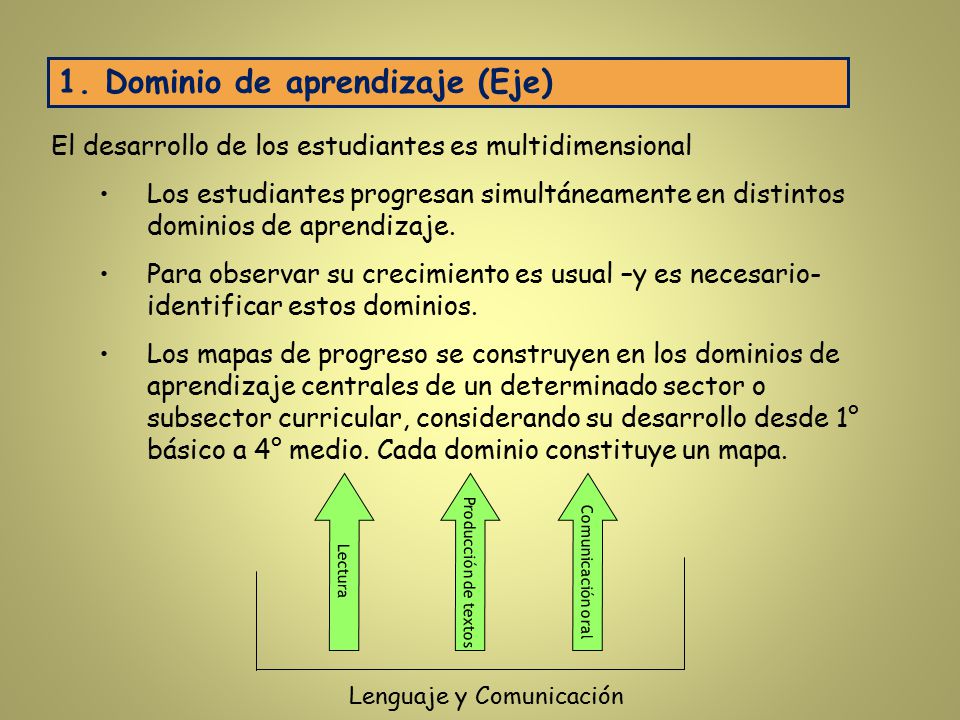 1. Dominio de aprendizaje (Eje)

El desarrollo de los estudiantes es multidimensional

• Los estudiantes progresan simultáneamente en distintos dominios de aprendizaje.

• Para observar su crecimiento es usual –y es necesario- identificar estos dominios.

• Los mapas de progreso se construyen en los dominios de aprendizaje centrales de un determinado sector o subsector curricular, considerando su desarrollo desde 1° básico a 4° medio. Cada dominio constituye un mapa.

Lectura

Producción de textos

Comunicación oral

Lenguaje y Comunicación